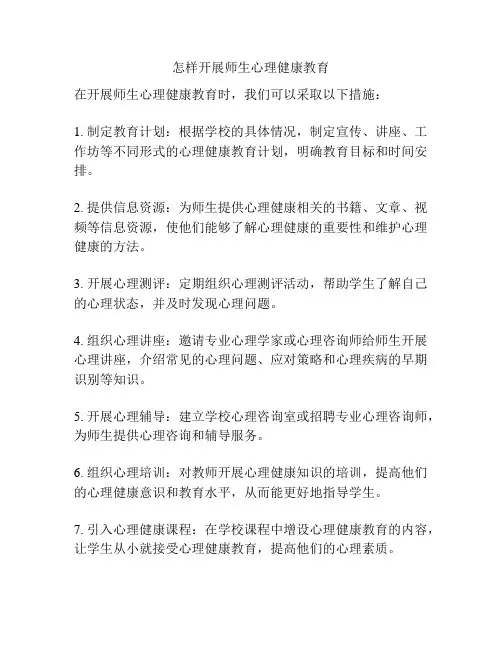 怎样开展师生心理健康教育

在开展师生心理健康教育时，我们可以采取以下措施：

1. 制定教育计划：根据学校的具体情况，制定宣传、讲座、工作坊等不同形式的心理健康教育计划，明确教育目标和时间安排。

2. 提供信息资源：为师生提供心理健康相关的书籍、文章、视频等信息资源，使他们能够了解心理健康的重要性和维护心理健康的方法。

3. 开展心理测评：定期组织心理测评活动，帮助学生了解自己的心理状态，并及时发现心理问题。

4. 组织心理讲座：邀请专业心理学家或心理咨询师给师生开展心理讲座，介绍常见的心理问题、应对策略和心理疾病的早期识别等知识。

5. 开展心理辅导：建立学校心理咨询室或招聘专业心理咨询师，为师生提供心理咨询和辅导服务。

6. 组织心理培训：对教师开展心理健康知识的培训，提高他们的心理健康意识和教育水平，从而能更好地指导学生。

7. 引入心理健康课程：在学校课程中增设心理健康教育的内容，让学生从小就接受心理健康教育，提高他们的心理素质。